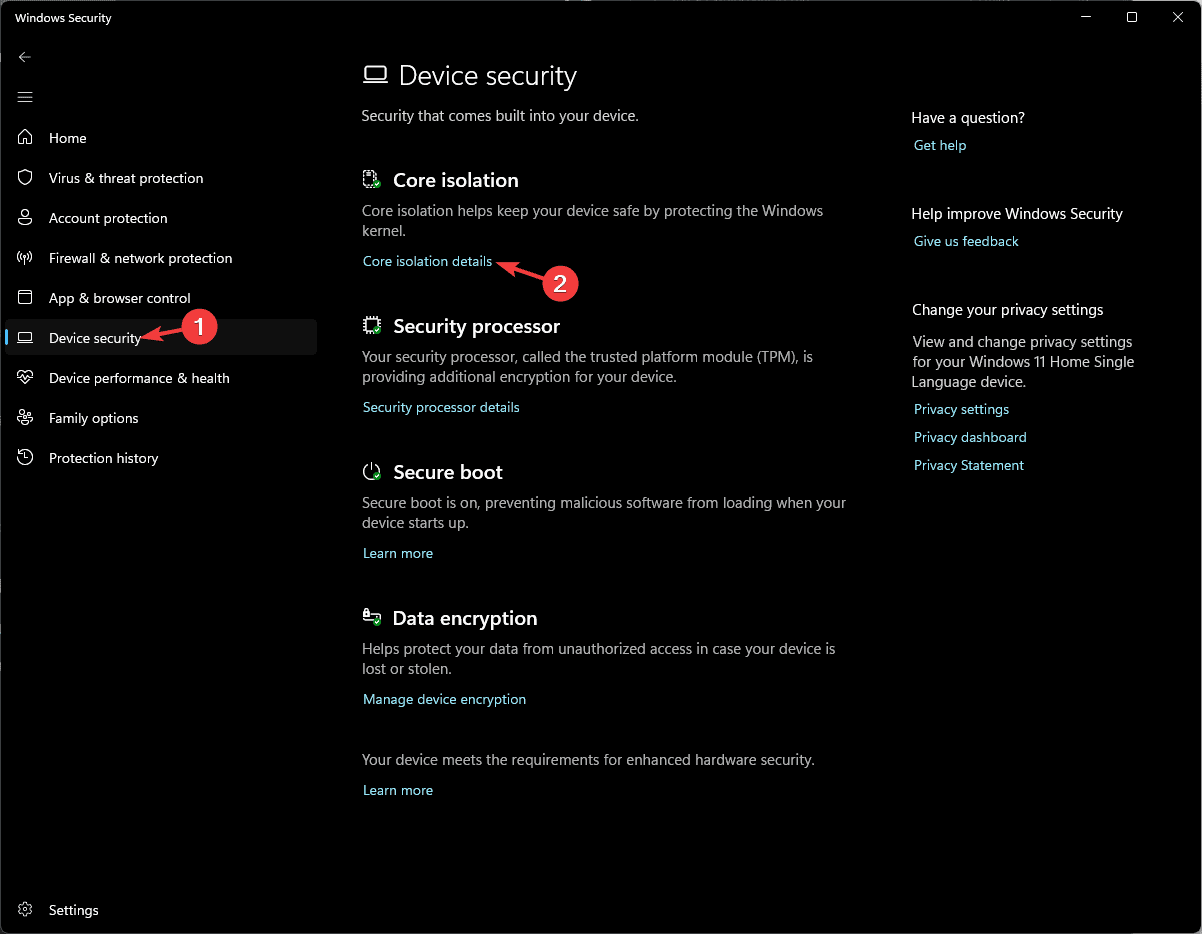 Windows Security

Home
Virus & threat protection
Account protection
Firewall & network protection
App & browser control
Device security
1
Device performance & health
Family options
Protection history

Settings

Device security

Security that comes built into your device.

Core isolation

Core isolation helps keep your device safe by protecting the Windows kernel.

Core isolation details
2

Security processor

Your security processor, called the trusted platform module (TPM), is providing additional encryption for your device.

Security processor details

Secure boot

Secure boot is on, preventing malicious software from loading when your device starts up.

Learn more

Data encryption

Helps protect your data from unauthorized access in case your device is lost or stolen.

Manage device encryption

Your device meets the requirements for enhanced hardware security.

Learn more

Have a question?
Get help

Help improve Windows Security
Give us feedback

Change your privacy settings
View and change privacy settings for your Windows 11 Home Single Language device.
Privacy settings
Privacy dashboard
Privacy Statement